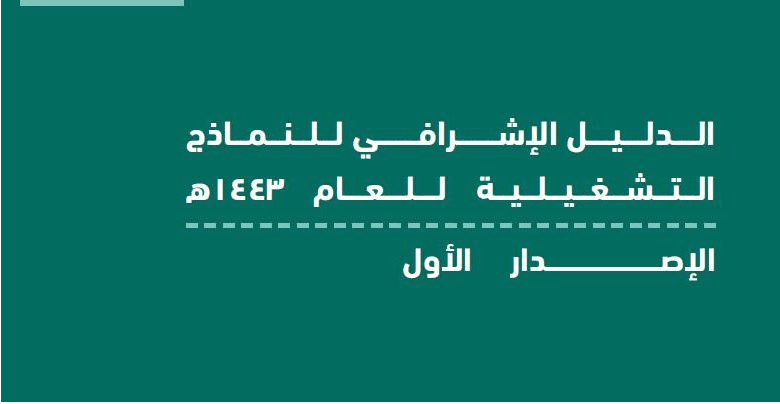 الدليل الإشرافي للنماذج التشغيلية للعام ١٤٤٣هـ

الإصدار الأول